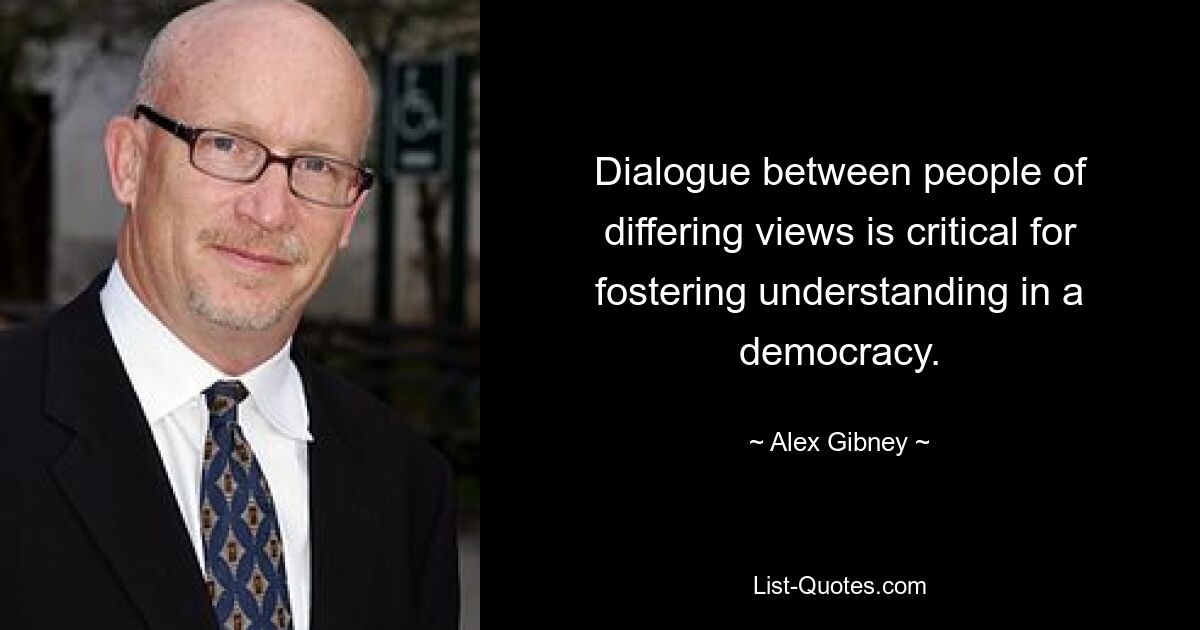 Dialogue between people of differing views is critical for fostering understanding in a democracy.

~ Alex Gibney ~

List-Quotes.com